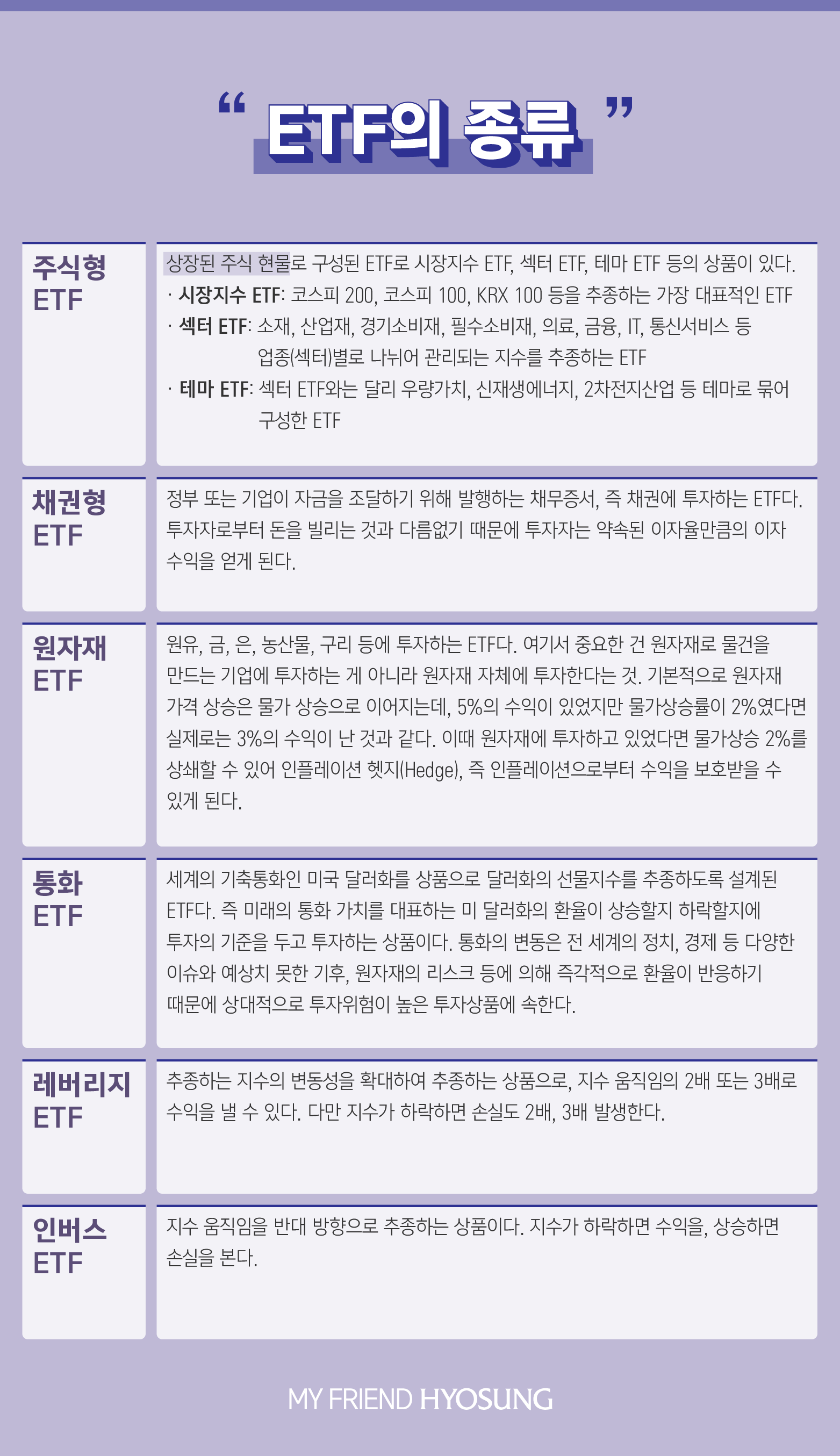 " ETF의 종류 "

주식형
ETF

상장된 주식 현물로 구성된 ETF로 시장지수 ETF, 섹터 ETF, 테마 ETF 등의 상품이 있다.
· 시장지수 ETF: 코스피 200, 코스피 100, KRX 100 등을 추종하는 가장 대표적인 ETF
· 섹터 ETF: 소재, 산업재, 경기소비재, 필수소비재, 의료, 금융, IT, 통신서비스 등 업종(섹터)별로 나뉘어 관리되는 지수를 추종하는 ETF
· 테마 ETF: 섹터 ETF와는 달리 우량가치, 신재생에너지, 2차전지산업 등 테마로 묶어 구성한 ETF

채권형
ETF

정부 또는 기업이 자금을 조달하기 위해 발행하는 채무증서, 즉 채권에 투자하는 ETF다. 투자자로부터 돈을 빌리는 것과 다름없기 때문에 투자자는 약속된 이자율만큼의 이자 수익을 얻게 된다.

원자재
ETF

원유, 금, 은, 농산물, 구리 등에 투자하는 ETF다. 여기서 중요한 건 원자재로 물건을 만드는 기업에 투자하는 게 아니라 원자재 자체에 투자한다는 것. 기본적으로 원자재 가격 상승은 물가 상승으로 이어지는데, 5%의 수익이 있었지만 물가상승률이 2%였다면 실제로는 3%의 수익이 난 것과 같다. 이때 원자재에 투자하고 있었다면 물가상승 2%를 상쇄할 수 있어 인플레이션 헷지(Hedge), 즉 인플레이션으로부터 수익을 보호받을 수 있게 된다.

통화
ETF

세계의 기축통화인 미국 달러화를 상품으로 달러화의 선물지수를 추종하도록 설계된 ETF다. 즉 미래의 통화 가치를 대표하는 미 달러화의 환율이 상승할지 하락할지에 투자의 기준을 두고 투자하는 상품이다. 통화의 변동은 전 세계의 정치, 경제 등 다양한 이슈와 예상치 못한 기후, 원자재의 리스크 등에 의해 즉각적으로 환율이 반응하기 때문에 상대적으로 투자위험이 높은 투자상품에 속한다.

레버리지
ETF

추종하는 지수의 변동성을 확대하여 추종하는 상품으로, 지수 움직임의 2배 또는 3배로 수익을 낼 수 있다. 다만 지수가 하락하면 손실도 2배, 3배 발생한다.

인버스
ETF

지수 움직임을 반대 방향으로 추종하는 상품이다. 지수가 하락하면 수익을, 상승하면 손실을 본다.

MY FRIEND HYOSUNG